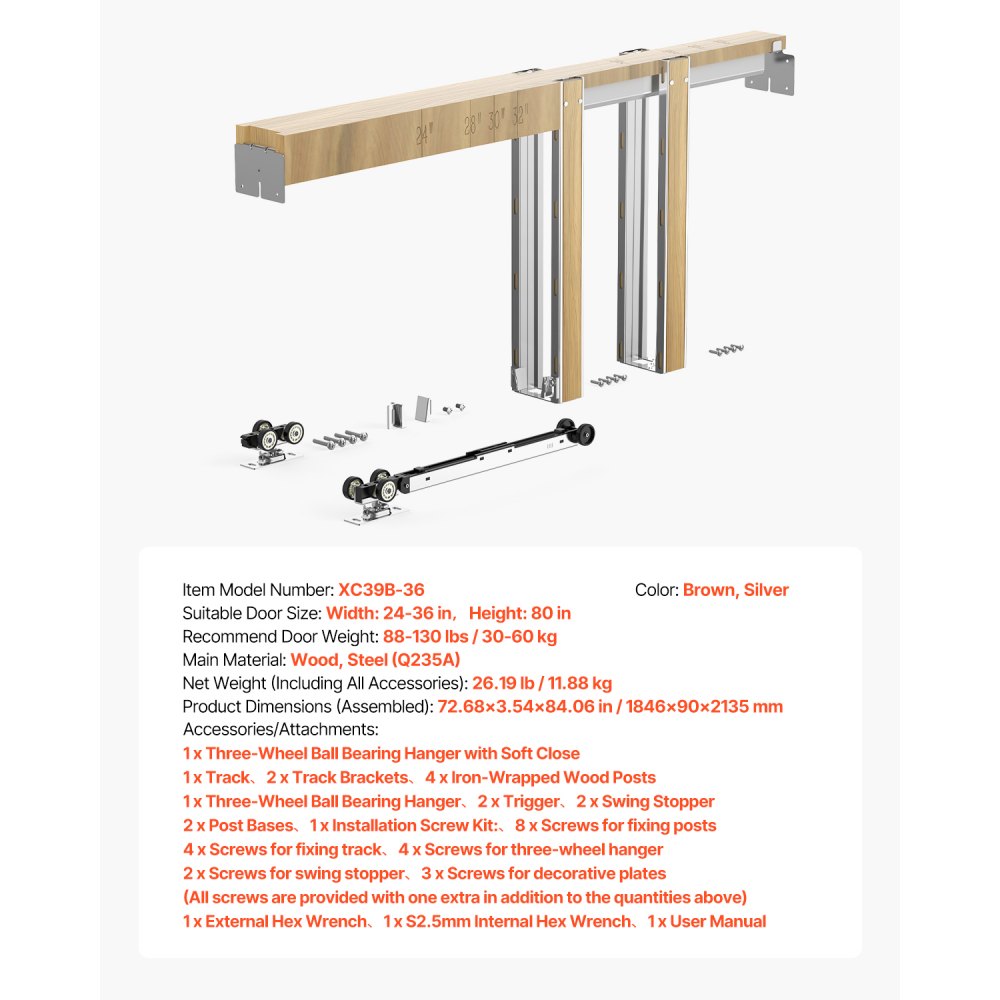 24" 28" 30" 32"

Item Model Number: XC39B-36

Color: Brown, Silver

Suitable Door Size: Width: 24-36 in, Height: 80 in
Recommend Door Weight: 88-130 lbs / 30-60 kg
Main Material: Wood, Steel (Q235A)
Net Weight (Including All Accessories): 26.19 lb / 11.88 kg
Product Dimensions (Assembled): 72.68×3.54×84.06 in / 1846×90×2135 mm
Accessories/Attachments:
1 x Three-Wheel Ball Bearing Hanger with Soft Close
1 x Track、2 x Track Brackets、4 x Iron-Wrapped Wood Posts
1 x Three-Wheel Ball Bearing Hanger、2 x Trigger、2 x Swing Stopper
2 x Post Bases、1 x Installation Screw Kit:、8 x Screws for fixing posts
4 x Screws for fixing track、4 x Screws for three-wheel hanger
2 x Screws for swing stopper、3 x Screws for decorative plates
(All screws are provided with one extra in addition to the quantities above)
1 x External Hex Wrench、1 x S2.5mm Internal Hex Wrench、1 x User Manual